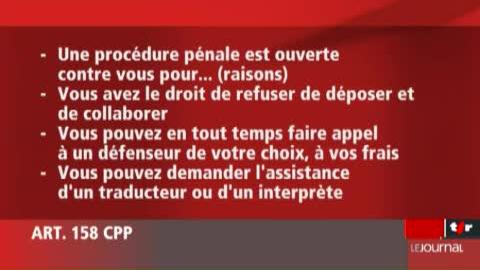 - Une procédure pénale est ouverte contre vous pour... (raisons)
- Vous avez le droit de refuser de déposer et de collaborer
- Vous pouvez en tout temps faire appel à un défenseur de votre choix, à vos frais
- Vous pouvez demander l'assistance d'un traducteur ou d'un interprète

ART. 158 CPP

tsr

LEJOURNAL